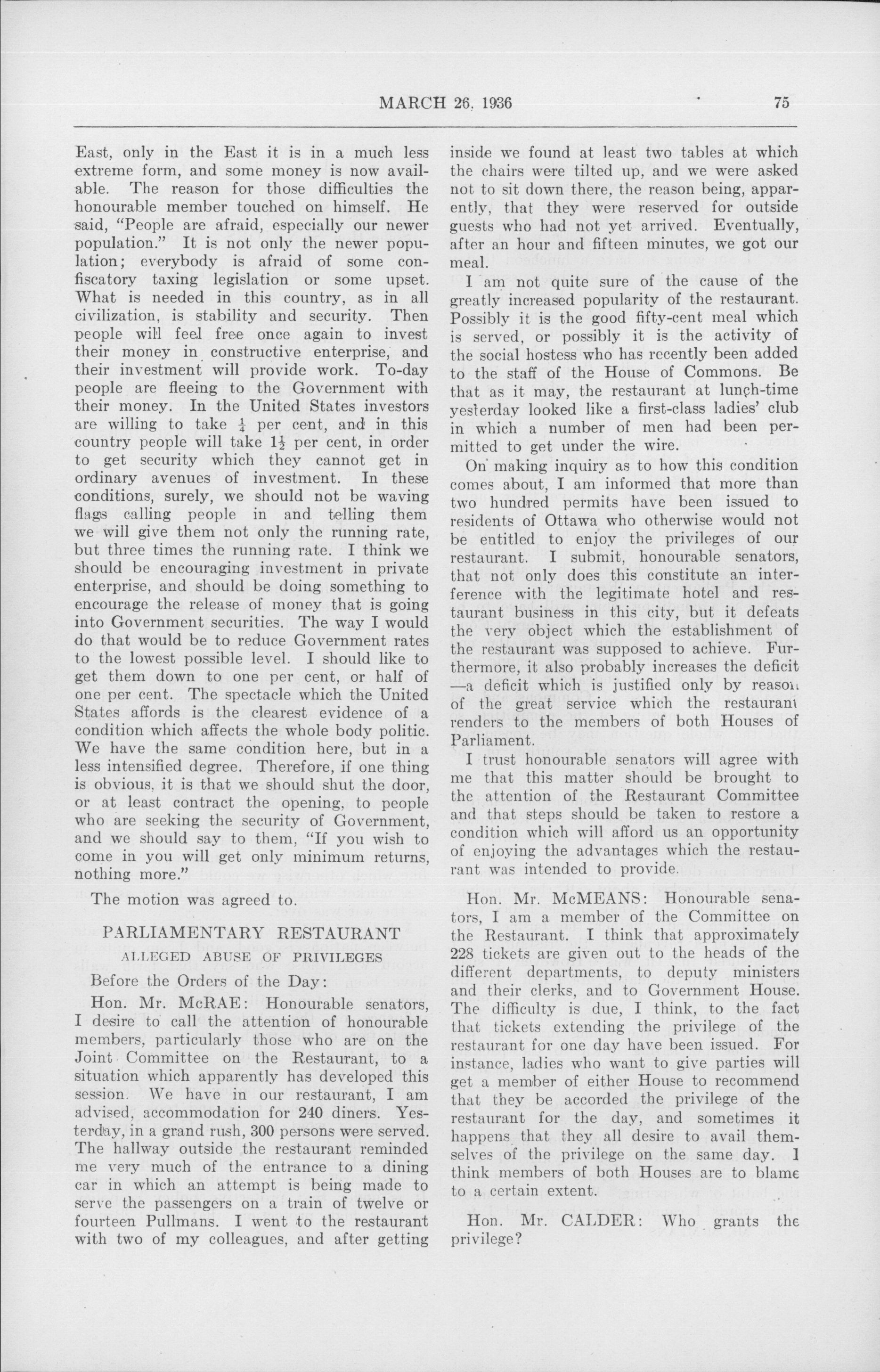 MARCH 26, 1936 75

East, only in the East it is in a much less extreme form, and some money is now available. The reason for those difficulties the honourable member touched on himself. He said, "People are afraid, especially our newer population." It is not only the newer population; everybody is afraid of some confiscatory taxing legislation or some upset. What is needed in this country, as in all civilization, is stability and security. Then people will feel free once again to invest their money in constructive enterprise, and their investment will provide work. To-day people are fleeing to the Government with their money. In the United States investors are willing to take $\frac{1}{4}$ per cent, and in this country people will take $1\frac{1}{2}$ per cent, in order to get security which they cannot get in ordinary avenues of investment. In these conditions, surely, we should not be waving flags calling people in and telling them we will give them not only the running rate, but three times the running rate. I think we should be encouraging investment in private enterprise, and should be doing something to encourage the release of money that is going into Government securities. The way I would do that would be to reduce Government rates to the lowest possible level. I should like to get them down to one per cent, or half of one per cent. The spectacle which the United States affords is the clearest evidence of a condition which affects the whole body politic. We have the same condition here, but in a less intensified degree. Therefore, if one thing is obvious, it is that we should shut the door, or at least contract the opening, to people who are seeking the security of Government, and we should say to them, "If you wish to come in you will get only minimum returns, nothing more."

The motion was agreed to.

PARLIAMENTARY RESTAURANT

ALLEGED ABUSE OF PRIVILEGES

Before the Orders of the Day:

Hon. Mr. McRAE: Honourable senators, I desire to call the attention of honourable members, particularly those who are on the Joint Committee on the Restaurant, to a situation which apparently has developed this session. We have in our restaurant, I am advised, accommodation for 240 diners. Yesterday, in a grand rush, 300 persons were served. The hallway outside the restaurant reminded me very much of the entrance to a dining car in which an attempt is being made to serve the passengers on a train of twelve or fourteen Pullmans. I went to the restaurant with two of my colleagues, and after getting inside we found at least two tables at which the chairs were tilted up, and we were asked not to sit down there, the reason being, apparently, that they were reserved for outside guests who had not yet arrived. Eventually, after an hour and fifteen minutes, we got our meal.

I am not quite sure of the cause of the greatly increased popularity of the restaurant. Possibly it is the good fifty-cent meal which is served, or possibly it is the activity of the social hostess who has recently been added to the staff of the House of Commons. Be that as it may, the restaurant at lunch-time yesterday looked like a first-class ladies' club in which a number of men had been permitted to get under the wire.

On making inquiry as to how this condition comes about, I am informed that more than two hundred permits have been issued to residents of Ottawa who otherwise would not be entitled to enjoy the privileges of our restaurant. I submit, honourable senators, that not only does this constitute an interference with the legitimate hotel and restaurant business in this city, but it defeats the very object which the establishment of the restaurant was supposed to achieve. Furthermore, it also probably increases the deficit —a deficit which is justified only by reason of the great service which the restaurant renders to the members of both Houses of Parliament.

I trust honourable senators will agree with me that this matter should be brought to the attention of the Restaurant Committee and that steps should be taken to restore a condition which will afford us an opportunity of enjoying the advantages which the restaurant was intended to provide.

Hon. Mr. McMEANS: Honourable senators, I am a member of the Committee on the Restaurant. I think that approximately 228 tickets are given out to the heads of the different departments, to deputy ministers and their clerks, and to Government House. The difficulty is due, I think, to the fact that tickets extending the privilege of the restaurant for one day have been issued. For instance, ladies who want to give parties will get a member of either House to recommend that they be accorded the privilege of the restaurant for the day, and sometimes it happens that they all desire to avail themselves of the privilege on the same day. I think members of both Houses are to blame to a certain extent.

Hon. Mr. CALDER: Who grants the privilege?